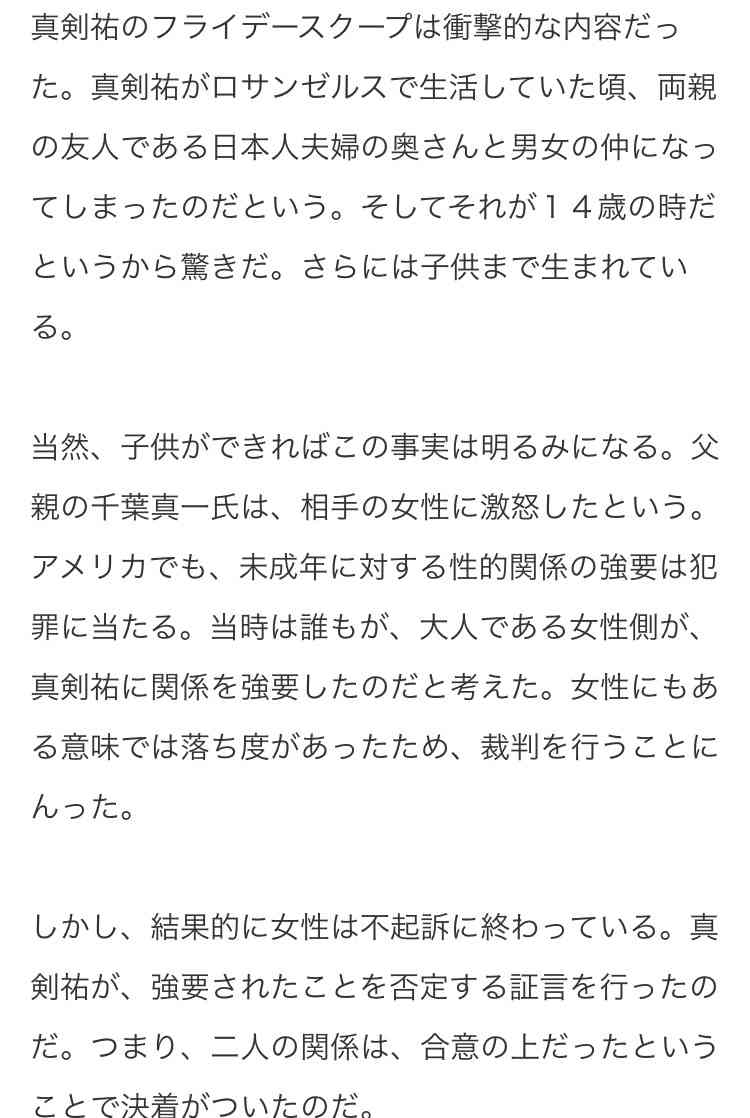 真剣祐のフライデースクープは衝撃的な内容だった。真剣祐がロサンゼルスで生活していた頃、両親の友人である日本人夫婦の奥さんと男女の仲になってしまったのだという。そしてそれが１４歳の時だというから驚きだ。さらには子供まで生まれている。

当然、子供ができればこの事実は明るみになる。父親の千葉真一氏は、相手の女性に激怒したという。アメリカでも、未成年に対する性的関係の強要は犯罪に当たる。当時は誰もが、大人である女性側が、真剣祐に関係を強要したのだと考えた。女性にもある意味では落ち度があったため、裁判を行うことにんった。

しかし、結果的に女性は不起訴に終わっている。真剣祐が、強要されたことを否定する証言を行ったのだ。つまり、二人の関係は、合意の上だったということで決着がついたのだ。